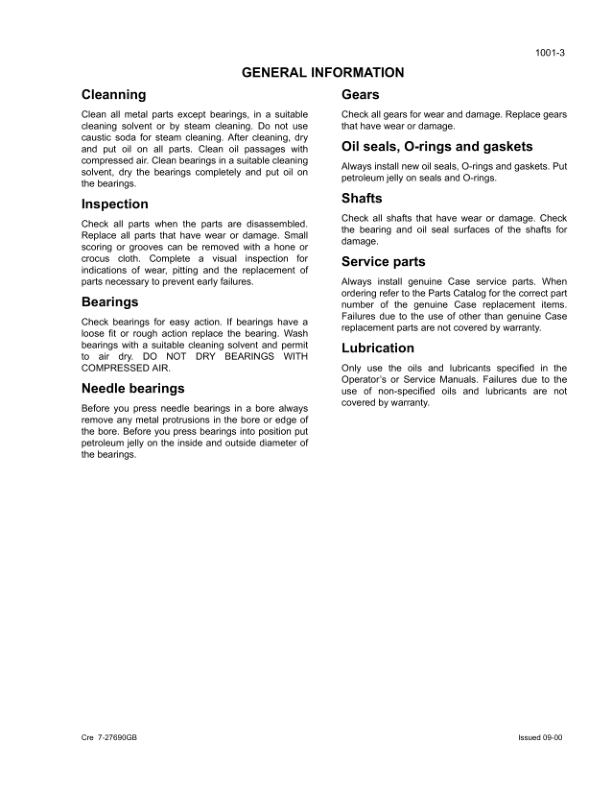 1001-3

GENERAL INFORMATION

Cleanning

Clean all metal parts except bearings, in a suitable cleaning solvent or by steam cleaning. Do not use caustic soda for steam cleaning. After cleaning, dry and put oil on all parts. Clean oil passages with compressed air. Clean bearings in a suitable cleaning solvent, dry the bearings completely and put oil on the bearings.

Inspection

Check all parts when the parts are disassembled. Replace all parts that have wear or damage. Small scoring or grooves can be removed with a hone or crocus cloth. Complete a visual inspection for indications of wear, pitting and the replacement of parts necessary to prevent early failures.

Bearings

Check bearings for easy action. If bearings have a loose fit or rough action replace the bearing. Wash bearings with a suitable cleaning solvent and permit to air dry. DO NOT DRY BEARINGS WITH COMPRESSED AIR.

Needle bearings

Before you press needle bearings in a bore always remove any metal protrusions in the bore or edge of the bore. Before you press bearings into position put petroleum jelly on the inside and outside diameter of the bearings.

Gears

Check all gears for wear and damage. Replace gears that have wear or damage.

Oil seals, O-rings and gaskets

Always install new oil seals, O-rings and gaskets. Put petroleum jelly on seals and O-rings.

Shafts

Check all shafts that have wear or damage. Check the bearing and oil seal surfaces of the shafts for damage.

Service parts

Always install genuine Case service parts. When ordering refer to the Parts Catalog for the correct part number of the genuine Case replacement items. Failures due to the use of other than genuine Case replacement parts are not covered by warranty.

Lubrication

Only use the oils and lubricants specified in the Operator's or Service Manuals. Failures due to the use of non-specified oils and lubricants are not covered by warranty.

Cre 7-27690GB

Issued 09-00